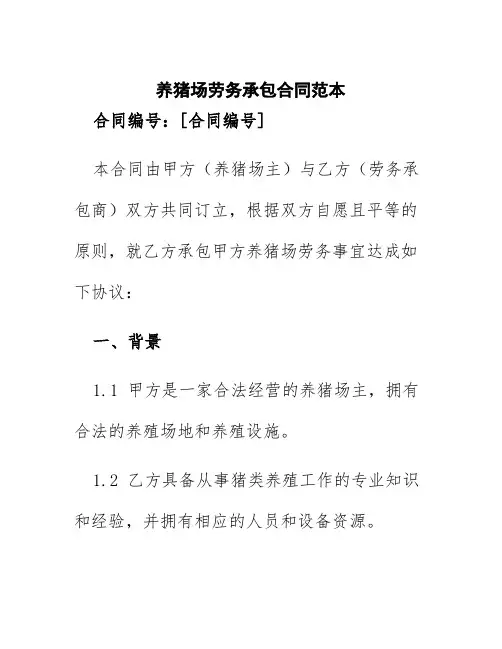 养猪场劳务承包合同范本

合同编号：[合同编号]

本合同由甲方（养猪场主）与乙方（劳务承包商）双方共同订立，根据双方自愿且平等的原则，就乙方承包甲方养猪场劳务事宜达成如下协议：

一、背景

1.1 甲方是一家合法经营的养猪场主，拥有合法的养殖场地和养殖设施。

1.2 乙方具备从事猪类养殖工作的专业知识和经验，并拥有相应的人员和设备资源。